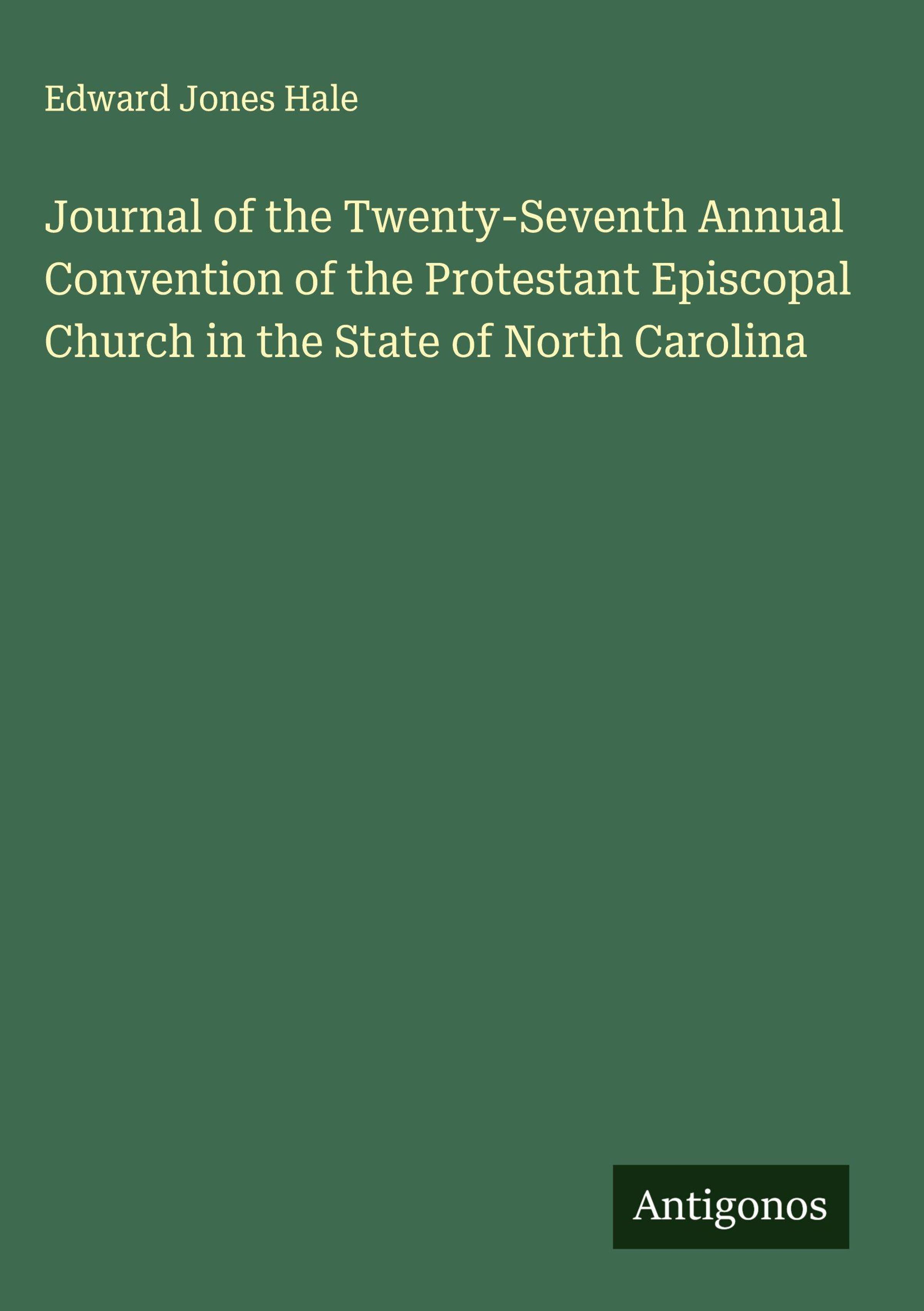 Edward Jones Hale

Journal of the Twenty-Seventh Annual Convention of the Protestant Episcopal Church in the State of North Carolina

Antigonos